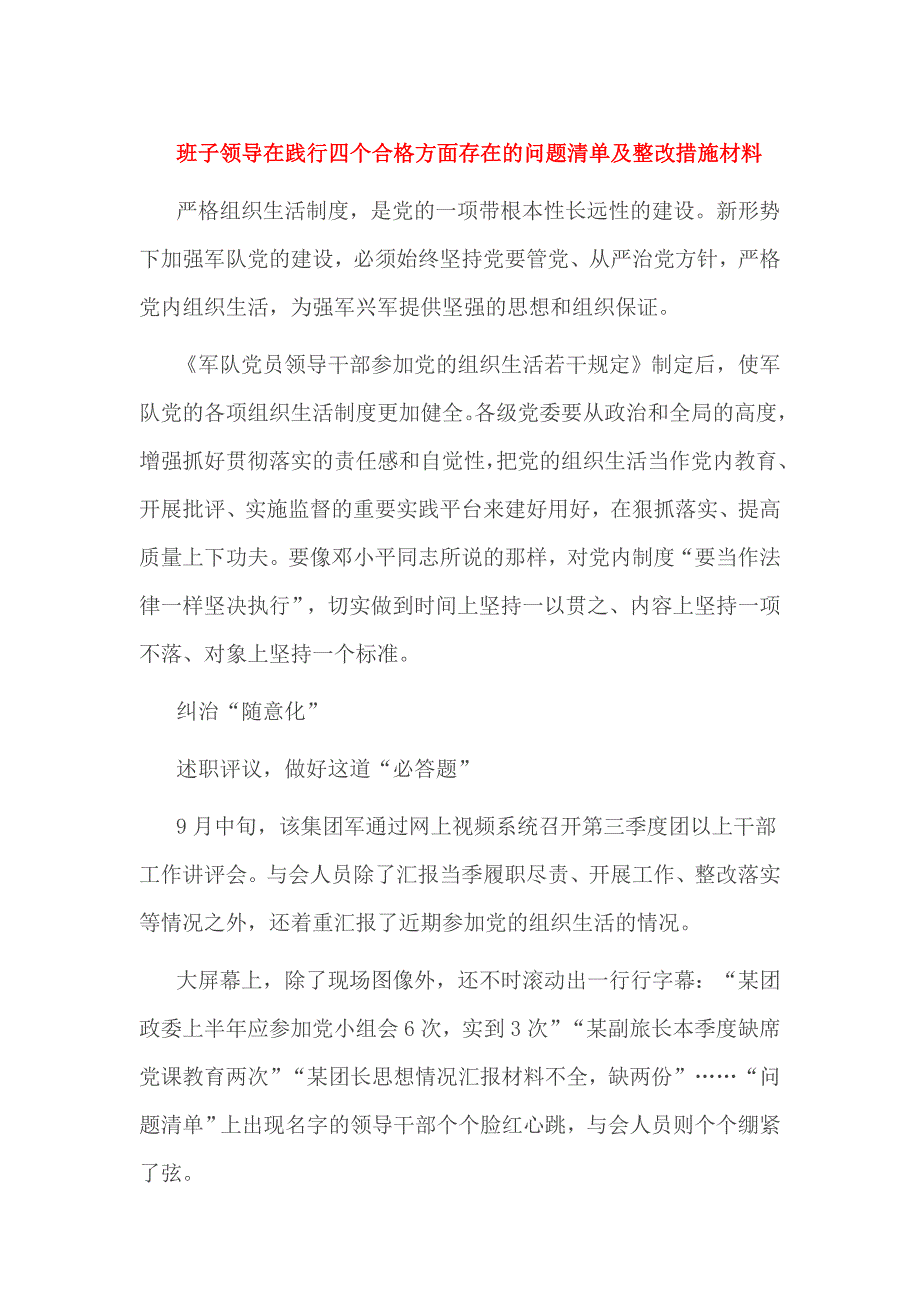 班子领导在践行四个合格方面存在的问题清单及整改措施材料

严格组织生活制度，是党的一项带根本性长远性的建设。新形势下加强军队党的建设，必须始终坚持党要管党、从严治党方针，严格党内组织生活，为强军兴军提供坚强的思想和组织保证。

《军队党员领导干部参加党的组织生活若干规定》制定后，使军队党的各项组织生活制度更加健全。各级党委要从政治和全局的高度，增强抓好贯彻落实的责任感和自觉性，把党的组织生活当作党内教育、开展批评、实施监督的重要实践平台来建好用好，在狠抓落实、提高质量上下功夫。要像邓小平同志所说的那样，对党内制度“要当作法律一样坚决执行”，切实做到时间上坚持一以贯之、内容上坚持一项不落、对象上坚持一个标准。

纠治“随意化”

述职评议，做好这道“必答题”

9月中旬，该集团军通过网上视频系统召开第三季度团以上干部工作讲评会。与会人员除了汇报当季履职尽责、开展工作、整改落实等情况之外，还着重汇报了近期参加党的组织生活的情况。

大屏幕上，除了现场图像外，还不时滚动出一行行字幕：“某团政委上半年应参加党小组会6次，实到3次”“某副旅长本季度缺席党课教育两次”“某团长思想情况汇报材料不全，缺两份”……“问题清单”上出现名字的领导干部个个脸红心跳，与会人员则个个绷紧了弦。